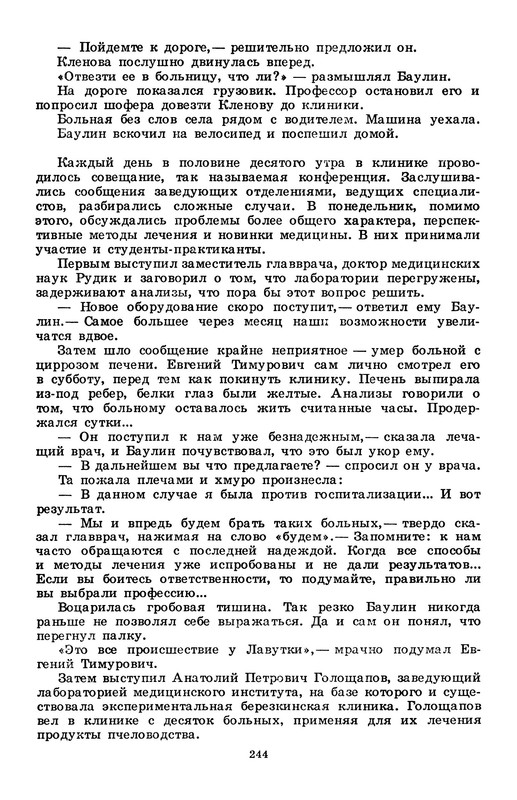 — Пойдемте к дороге,— решительно предложил он.

Кленова послушно двинулась вперед.

«Отвезти ее в больницу, что ли?» — размышлял Баулин.

На дороге показался грузовик. Профессор остановил его и попросил шофера довезти Кленову до клиники.

Больная без слов села рядом с водителем. Машина уехала. Баулин вскочил на велосипед и поспешил домой.

Каждый день в половине десятого утра в клинике проводилось совещание, так называемая конференция. Заслушивались сообщения заведующих отделениями, ведущих специалистов, разбирались сложные случаи. В понедельник, помимо этого, обсуждались проблемы более общего характера, перспективные методы лечения и новинки медицины. В них принимали участие и студенты-практиканты.

Первым выступил заместитель главврача, доктор медицинских наук Рудик и заговорил о том, что лаборатории перегружены, задерживают анализы, что пора бы этот вопрос решить.

— Новое оборудование скоро поступит,— ответил ему Баулин.— Самое большее через месяц наши возможности увеличатся вдвое.

Затем шло сообщение крайне неприятное — умер больной с циррозом печени. Евгений Тимурович сам лично смотрел его в субботу, перед тем как покинуть клинику. Печень выпирала из-под ребер, белки глаз были желтые. Анализы говорили о том, что больному оставалось жить считанные часы. Продержался сутки...

— Он поступил к нам уже безнадежным,— сказала лечащий врач, и Баулин почувствовал, что это был укор ему.

— В дальнейшем вы что предлагаете? — спросил он у врача.

Та пожала плечами и хмуро произнесла:

— В данном случае я была против госпитализации... И вот результат.

— Мы и впредь будем брать таких больных,— твердо сказал главврач, нажимая на слово «будем».— Запомните: к нам часто обращаются с последней надеждой. Когда все способы и методы лечения уже испробованы и не дали результатов... Если вы боитесь ответственности, то подумайте, правильно ли вы выбрали профессию...

Воцарилась гробовая тишина. Так резко Баулин никогда раньше не позволял себе выражаться. Да и сам он понял, что перегнул палку.

«Это все происшествие у Лавутки»,— мрачно подумал Евгений Тимурович.

Затем выступил Анатолий Петрович Голощапов, заведующий лабораторией медицинского института, на базе которого и существовала экспериментальная березкинская клиника. Голощапов вел в клинике с десяток больных, применяя для их лечения продукты пчеловодства.

244